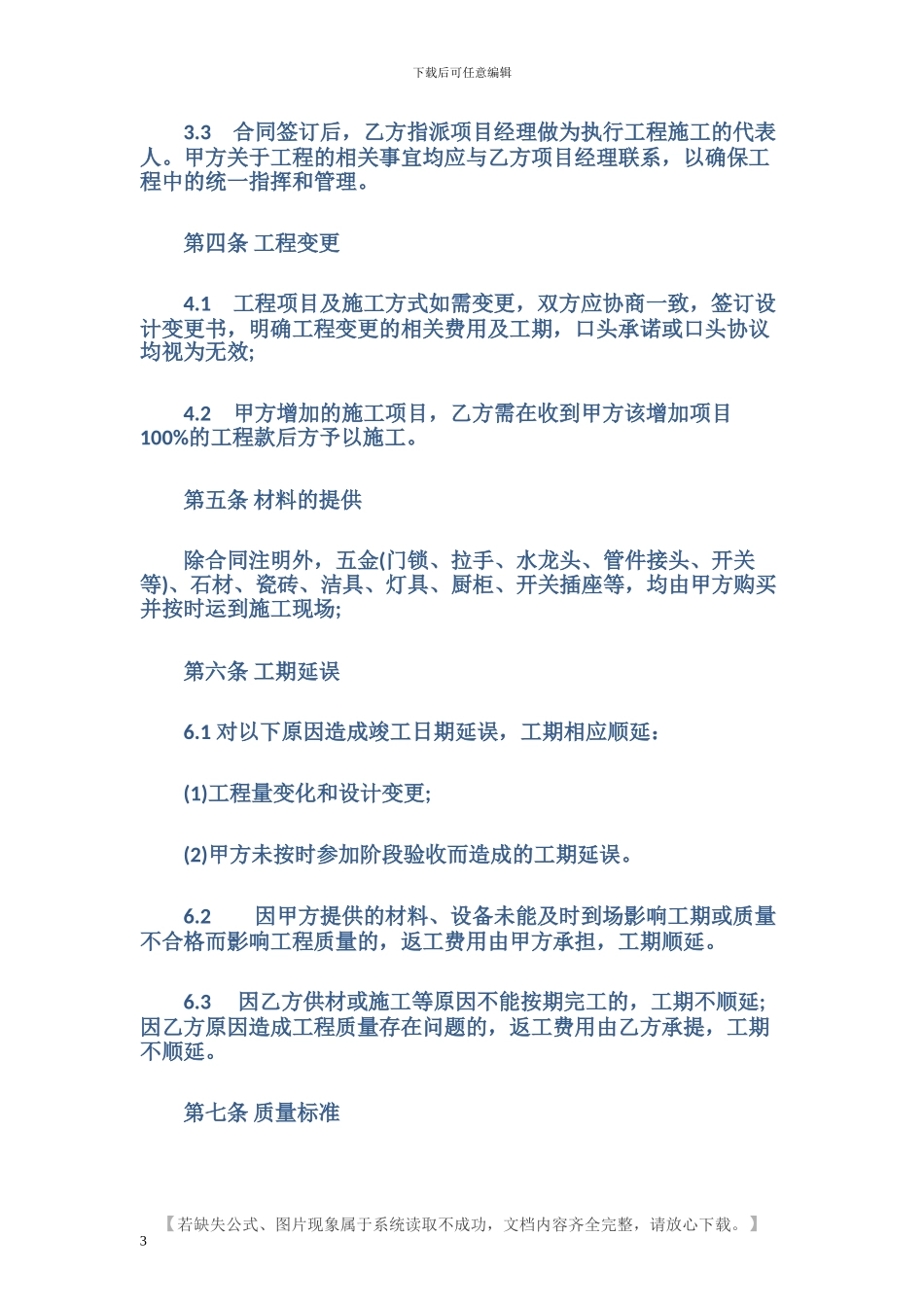 下载后可任意编辑

3.3 合同签订后，乙方指派项目经理做为执行工程施工的代表人。甲方关于工程的相关事宜均应与乙方项目经理联系，以确保工程中的统一指挥和管理。

第四条 工程变更

4.1 工程项目及施工方式如需变更，双方应协商一致，签订设计变更书，明确工程变更的相关费用及工期，口头承诺或口头协议均视为无效;

4.2 甲方增加的施工项目，乙方需在收到甲方该增加项目100%的工程款后方予以施工。

第五条 材料的提供

除合同注明外，五金(门锁、拉手、水龙头、管件接头、开关等)、石材、瓷砖、洁具、灯具、厨柜、开关插座等，均由甲方购买并按时运到施工现场;

第六条 工期延误

6.1 对以下原因造成竣工日期延误，工期相应顺延：

(1)工程量变化和设计变更;

(2)甲方未按时参加阶段验收而造成的工期延误。

6.2 因甲方提供的材料、设备未能及时到场影响工期或质量不合格而影响工程质量的，返工费用由甲方承担，工期顺延。

6.3 因乙方供材或施工等原因不能按期完工的，工期不顺延;因乙方原因造成工程质量存在问题的，返工费用由乙方承提，工期不顺延。

第七条 质量标准

【若缺失公式、图片现象属于系统读取不成功，文档内容齐全完整，请放心下载。】

3